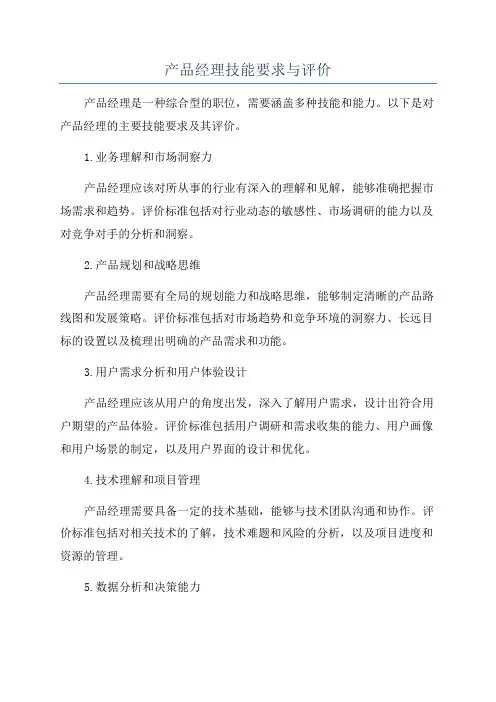 产品经理技能要求与评价

产品经理是一种综合型的职位，需要涵盖多种技能和能力。以下是对产品经理的主要技能要求及其评价。

1.业务理解和市场洞察力

产品经理应该对所从事的行业有深入的理解和见解，能够准确把握市场需求和趋势。评价标准包括对行业动态的敏感性、市场调研的能力以及对竞争对手的分析和洞察。

2.产品规划和战略思维

产品经理需要有全局的规划能力和战略思维，能够制定清晰的产品路线图和发展策略。评价标准包括对市场趋势和竞争环境的洞察力、长远目标的设置以及梳理出明确的产品需求和功能。

3.用户需求分析和用户体验设计

产品经理应该从用户的角度出发，深入了解用户需求，设计出符合用户期望的产品体验。评价标准包括用户调研和需求收集的能力、用户画像和用户场景的制定，以及用户界面的设计和优化。

4.技术理解和项目管理

产品经理需要具备一定的技术基础，能够与技术团队沟通和协作。评价标准包括对相关技术的了解，技术难题和风险的分析，以及项目进度和资源的管理。

5.数据分析和决策能力